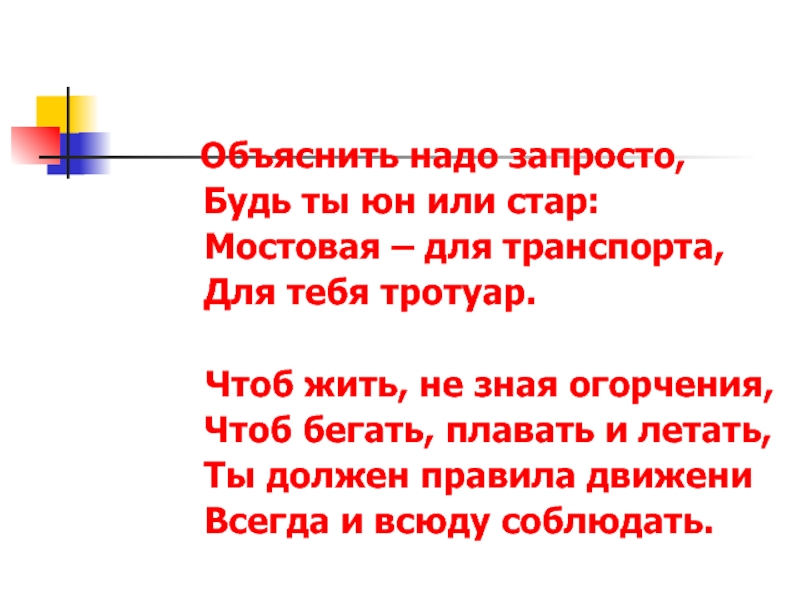 Объяснить надо запросто,
Будь ты юн или стар:
Мостовая – для транспорта,
Для тебя тротуар.

Чтоб жить, не зная огорчения,
Чтоб бегать, плавать и летать,
Ты должен правила движени
Всегда и всюду соблюдать.